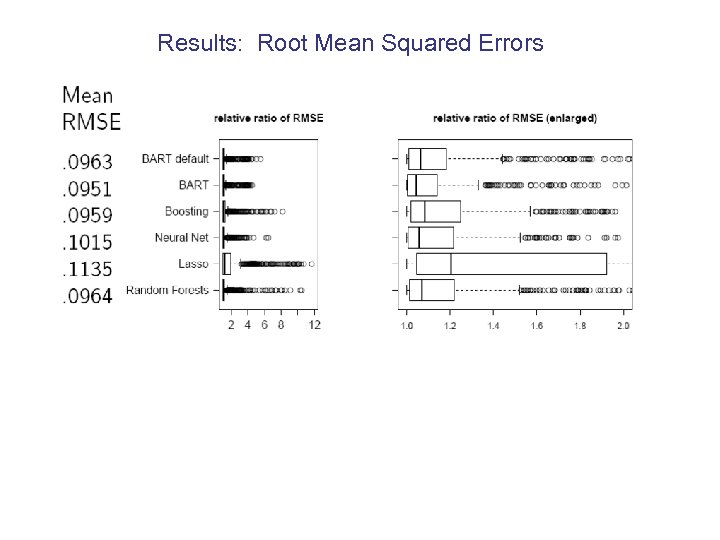 Results: Root Mean Squared Errors

Mean RMSE

.0963
.0951
.0959
.1015
.1135
.0964

relative ratio of RMSE

BART default
BART
Boosting
Neural Net
Lasso
Random Forests

2 4 6 8 12

relative ratio of RMSE (enlarged)

1.0 1.2 1.4 1.6 1.8 2.0